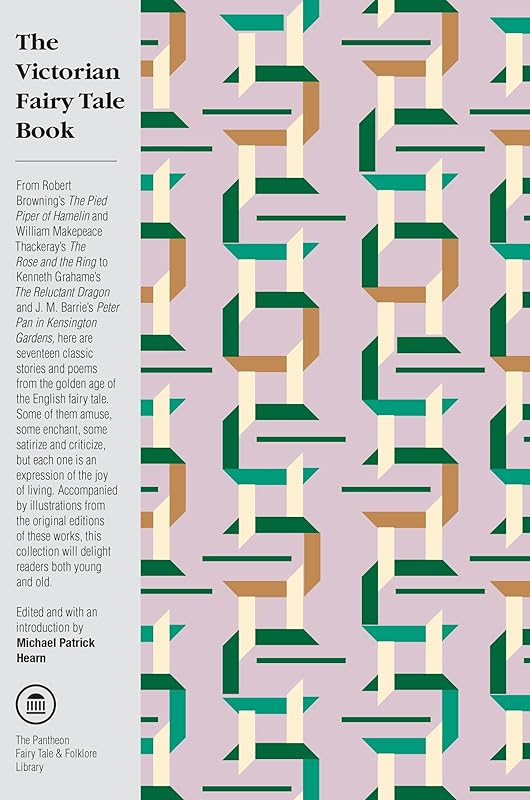 The Victorian Fairy Tale Book

From Robert Browning's The Pied Piper of Hamelin and William Makepeace Thackeray's The Rose and the Ring to Kenneth Grahame's The Reluctant Dragon and J. M. Barrie's Peter Pan in Kensington Gardens, here are seventeen classic stories and poems from the golden age of the English fairy tale. Some of them amuse, some enchant, some satirize and criticize, but each one is an expression of the joy of living. Accompanied by illustrations from the original editions of these works, this collection will delight readers both young and old.

Edited and with an introduction by
Michael Patrick Hearn

The Pantheon Fairy Tale & Folklore Library